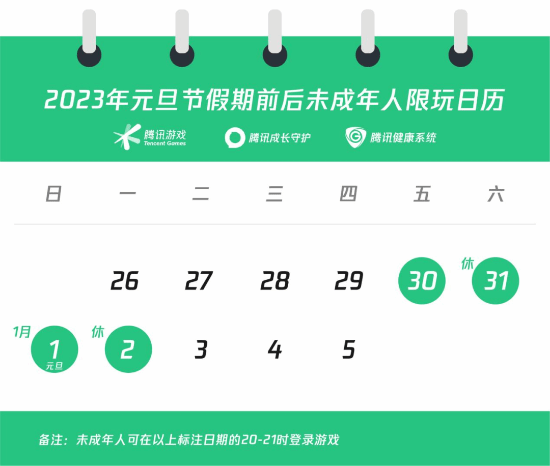 2023年元旦节假期前后未成年人限玩日历

腾讯游戏 Tencent Games
腾讯成长守护
腾讯健康系统

| 日 | 一 | 二 | 三 | 四 | 五 | 六 |
|---|---|---|---|---|---|---|
| | 26 | 27 | 28 | 29 | 30 | 休 31 |
| 1月 1 元旦 | 休 2 | 3 | 4 | 5 | | |

备注：未成年人可在以上标注日期的20-21时登录游戏